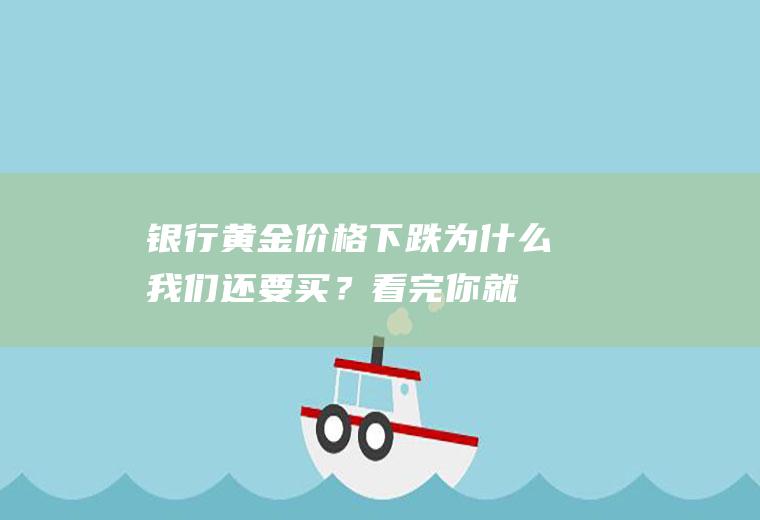 银行黄金价格下跌为什么我们还要买？看完你就